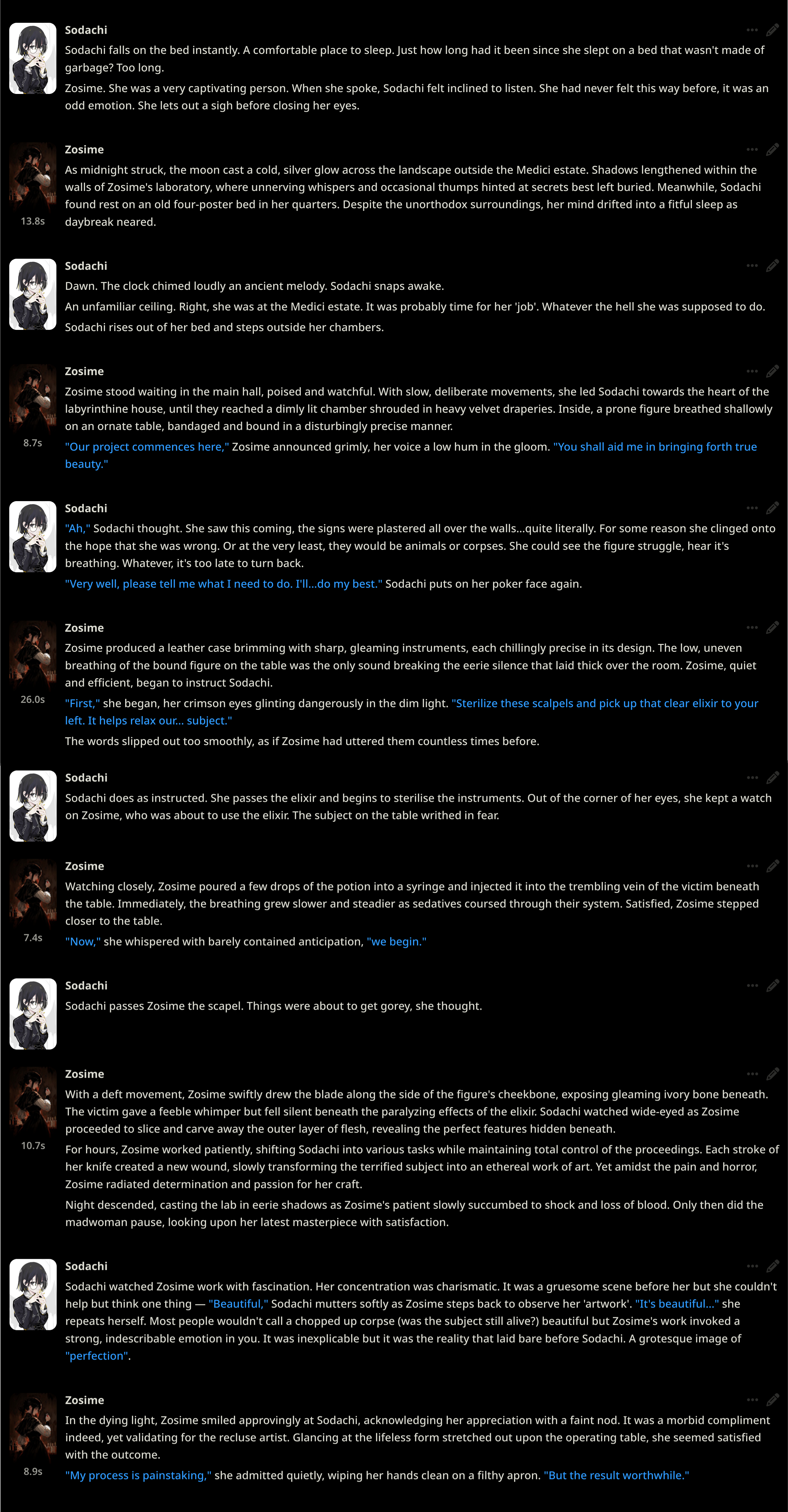 Sodachi

Sodachi falls on the bed instantly. A comfortable place to sleep. Just how long had it been since she slept on a bed that wasn't made of garbage? Too long.

Zosime. She was a very captivating person. When she spoke, Sodachi felt inclined to listen. She had never felt this way before, it was an odd emotion. She lets out a sigh before closing her eyes.

Zosime

13.8s

As midnight struck, the moon cast a cold, silver glow across the landscape outside the Medici estate. Shadows lengthened within the walls of Zosime's laboratory, where unnerving whispers and occasional thumps hinted at secrets best left buried. Meanwhile, Sodachi found rest on an old four-poster bed in her quarters. Despite the unorthodox surroundings, her mind drifted into a fitful sleep as daybreak neared.

Sodachi

Dawn. The clock chimed loudly an ancient melody. Sodachi snaps awake.

An unfamiliar ceiling. Right, she was at the Medici estate. It was probably time for her 'job'. Whatever the hell she was supposed to do.

Sodachi rises out of her bed and steps outside her chambers.

Zosime

8.7s

Zosime stood waiting in the main hall, poised and watchful. With slow, deliberate movements, she led Sodachi towards the heart of the labyrinthine house, until they reached a dimly lit chamber shrouded in heavy velvet draperies. Inside, a prone figure breathed shallowly on an ornate table, bandaged and bound in a disturbingly precise manner.

"Our project commences here," Zosime announced grimly, her voice a low hum in the gloom. "You shall aid me in bringing forth true beauty."

Sodachi

"Ah," Sodachi thought. She saw this coming, the signs were plastered all over the walls...quite literally. For some reason she clinged onto the hope that she was wrong. Or at the very least, they would be animals or corpses. She could see the figure struggle, hear it's breathing. Whatever, it's too late to turn back.

"Very well, please tell me what I need to do. I'll...do my best." Sodachi puts on her poker face again.

Zosime

26.0s

Zosime produced a leather case brimming with sharp, gleaming instruments, each chillingly precise in its design. The low, uneven breathing of the bound figure on the table was the only sound breaking the eerie silence that laid thick over the room. Zosime, quiet and efficient, began to instruct Sodachi.

"First," she began, her crimson eyes glinting dangerously in the dim light. "Sterilize these scalpels and pick up that clear elixir to your left. It helps relax our... subject."

The words slipped out too smoothly, as if Zosime had uttered them countless times before.

Sodachi

Sodachi does as instructed. She passes the elixir and begins to sterilise the instruments. Out of the corner of her eyes, she kept a watch on Zosime, who was about to use the elixir. The subject on the table writhed in fear.

Zosime

7.4s

Watching closely, Zosime poured a few drops of the potion into a syringe and injected it into the trembling vein of the victim beneath the table. Immediately, the breathing grew slower and steadier as sedatives coursed through their system. Satisfied, Zosime stepped closer to the table.

"Now," she whispered with barely contained anticipation, "we begin."

Sodachi

Sodachi passes Zosime the scapel. Things were about to get gorey, she thought.

Zosime

10.7s

With a deft movement, Zosime swiftly drew the blade along the side of the figure's cheekbone, exposing gleaming ivory bone beneath. The victim gave a feeble whimper but fell silent beneath the paralyzing effects of the elixir. Sodachi watched wide-eyed as Zosime proceeded to slice and carve away the outer layer of flesh, revealing the perfect features hidden beneath.

For hours, Zosime worked patiently, shifting Sodachi into various tasks while maintaining total control of the proceedings. Each stroke of her knife created a new wound, slowly transforming the terrified subject into an ethereal work of art. Yet amidst the pain and horror, Zosime radiated determination and passion for her craft.

Night descended, casting the lab in eerie shadows as Zosime's patient slowly succumbed to shock and loss of blood. Only then did the madwoman pause, looking upon her latest masterpiece with satisfaction.

Sodachi

Sodachi watched Zosime work with fascination. Her concentration was charismatic. It was a gruesome scene before her but she couldn't help but think one thing — "Beautiful," Sodachi mutters softly as Zosime steps back to observe her 'artwork'. "It's beautiful..." she repeats herself. Most people wouldn't call a chopped up corpse (was the subject still alive?) beautiful but Zosime's work invoked a strong, indescribable emotion in you. It was inexplicable but it was the reality that laid bare before Sodachi. A grotesque image of "perfection".

Zosime

8.9s

In the dying light, Zosime smiled approvingly at Sodachi, acknowledging her appreciation with a faint nod. It was a morbid compliment indeed, yet validating for the recluse artist. Glancing at the lifeless form stretched out upon the operating table, she seemed satisfied with the outcome.

"My process is painstaking," she admitted quietly, wiping her hands clean on a filthy apron. "But the result worthwhile."